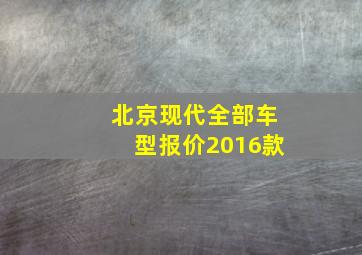 北京现代全部车型报价2016款